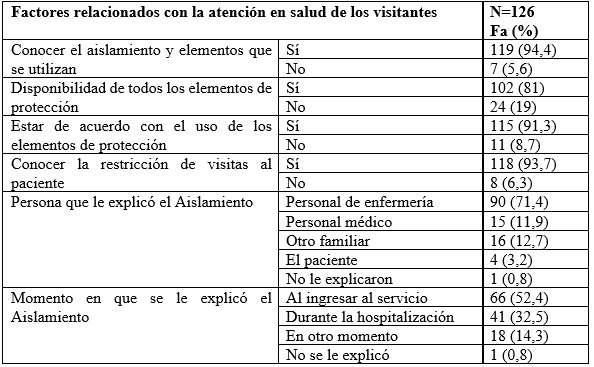 | Factores relacionados con la atención en salud de los visitantes | | N=126 Fa (%) |
|---|---|---|
| Conocer el aislamiento y elementos que se utilizan | Sí | 119 (94,4) |
| | No | 7 (5,6) |
| Disponibilidad de todos los elementos de protección | Sí | 102 (81) |
| | No | 24 (19) |
| Estar de acuerdo con el uso de los elementos de protección | Sí | 115 (91,3) |
| | No | 11 (8,7) |
| Conocer la restricción de visitas al paciente | Sí | 118 (93,7) |
| | No | 8 (6,3) |
| Persona que le explicó el Aislamiento | Personal de enfermería | 90 (71,4) |
| | Personal médico | 15 (11,9) |
| | Otro familiar | 16 (12,7) |
| | El paciente | 4 (3,2) |
| | No le explicaron | 1 (0,8) |
| Momento en que se le explicó el Aislamiento | Al ingresar al servicio | 66 (52,4) |
| | Durante la hospitalización | 41 (32,5) |
| | En otro momento | 18 (14,3) |
| | No se le explicó | 1 (0,8) |